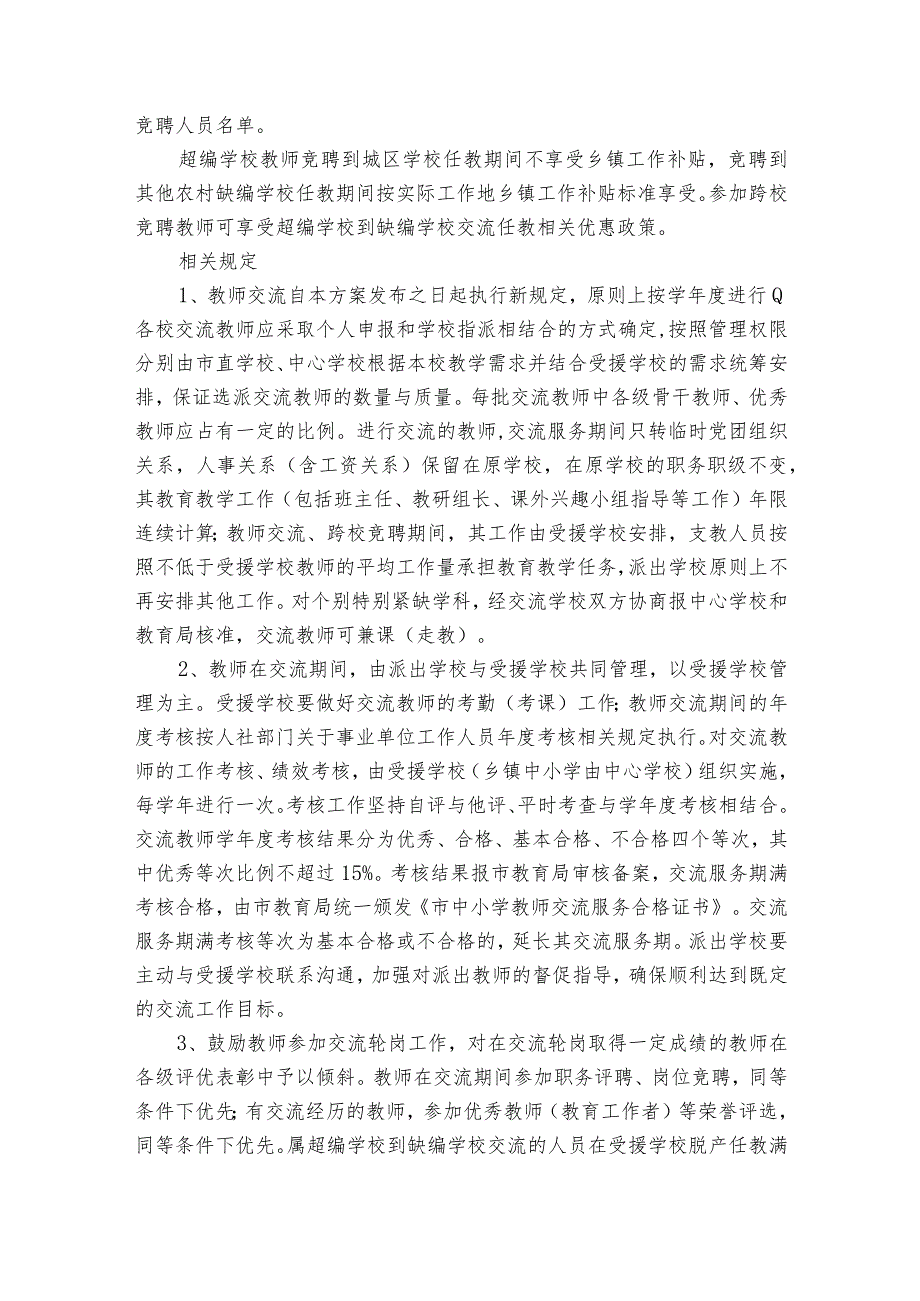 竞聘人员名单。

超编学校教师竞聘到城区学校任教期间不享受乡镇工作补贴，竞聘到其他农村缺编学校任教期间按实际工作地乡镇工作补贴标准享受。参加跨校竞聘教师可享受超编学校到缺编学校交流任教相关优惠政策。

相关规定

1、教师交流自本方案发布之日起执行新规定，原则上按学年度进行Q各校交流教师应采取个人申报和学校指派相结合的方式确定,按照管理权限分别由市直学校、中心学校根据本校教学需求并结合受援学校的需求统筹安排，保证选派交流教师的数量与质量。每批交流教师中各级骨干教师、优秀教师应占有一定的比例。进行交流的教师,交流服务期间只转临时党团组织关系，人事关系（含工资关系）保留在原学校，在原学校的职务职级不变,其教育教学工作（包括班主任、教研组长、课外兴趣小组指导等工作）年限连续计算;教师交流、跨校竞聘期间，其工作由受援学校安排，支教人员按照不低于受援学校教师的平均工作量承担教育教学任务,派出学校原则上不再安排其他工作。对个别特别紧缺学科，经交流学校双方协商报中心学校和教育局核准，交流教师可兼课（走教）。

2、教师在交流期间，由派出学校与受援学校共同管理，以受援学校管理为主。受援学校要做好交流教师的考勤（考课）工作;教师交流期间的年度考核按人社部门关于事业单位工作人员年度考核相关规定执行。对交流教师的工作考核、绩效考核，由受援学校（乡镇中小学由中心学校）组织实施，每学年进行一次。考核工作坚持自评与他评、平时考查与学年度考核相结合。交流教师学年度考核结果分为优秀、合格、基本合格、不合格四个等次，其中优秀等次比例不超过15%。考核结果报市教育局审核备案，交流服务期满考核合格，由市教育局统一颁发《市中小学教师交流服务合格证书》。交流服务期满考核等次为基本合格或不合格的，延长其交流服务期。派出学校要主动与受援学校联系沟通，加强对派出教师的督促指导，确保顺利达到既定的交流工作目标。

3、鼓励教师参加交流轮岗工作，对在交流轮岗取得一定成绩的教师在各级评优表彰中予以倾斜。教师在交流期间参加职务评聘、岗位竞聘，同等条件下优先;有交流经历的教师，参加优秀教师（教育工作者）等荣誉评选，同等条件下优先。属超编学校到缺编学校交流的人员在受援学校脱产任教满